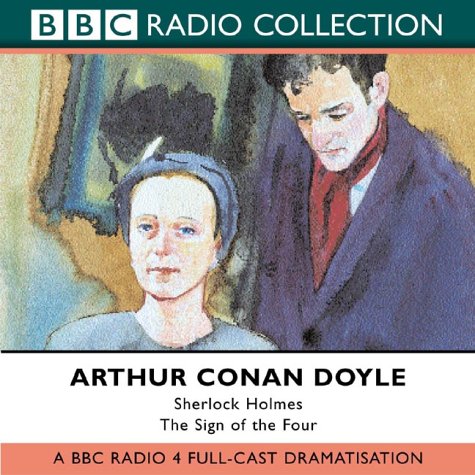 BBC RADIO COLLECTION

ARTHUR CONAN DOYLE
Sherlock Holmes
The Sign of the Four

A BBC RADIO 4 FULL-CAST DRAMATISATION